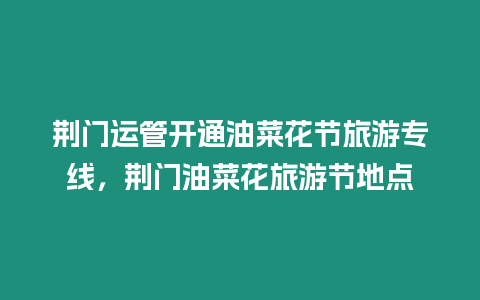 荆门运管开通油菜花节旅游专线，荆门油菜花旅游节地点